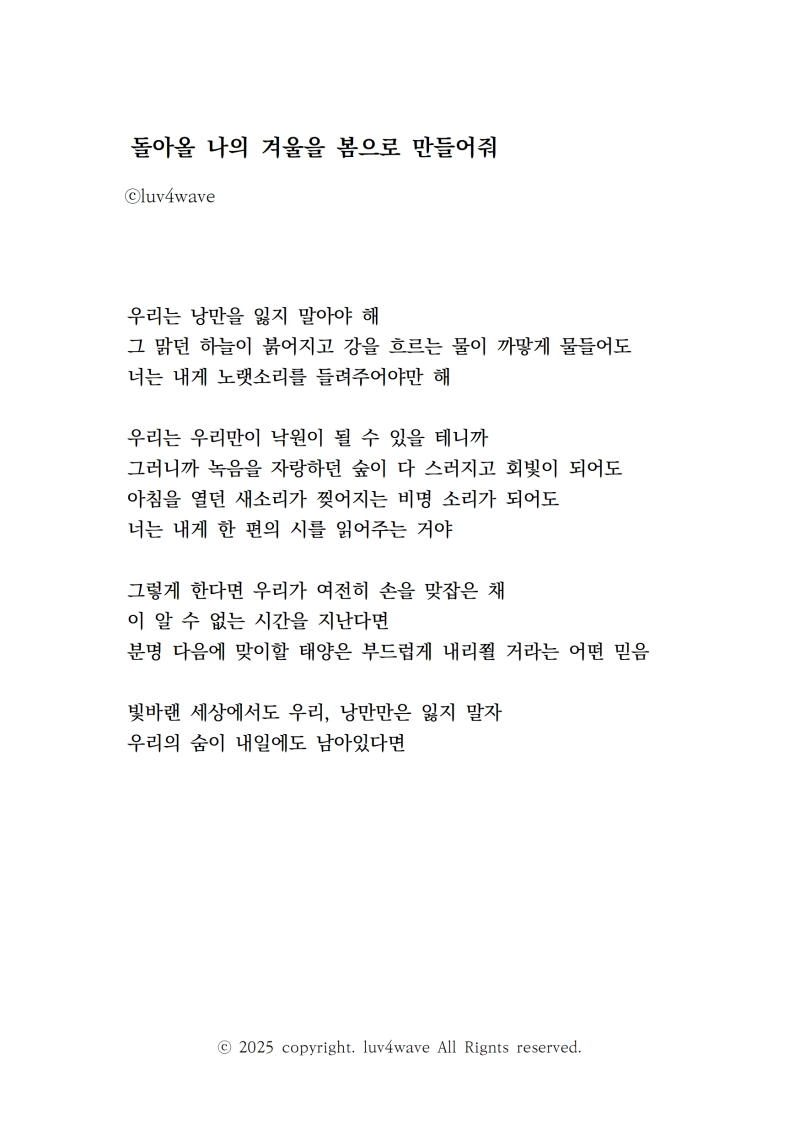 돌아올 나의 겨울을 봄으로 만들어줘

ⓒluv4wave

우리는 낭만을 잃지 말아야 해
그 맑던 하늘이 붉어지고 강을 흐르는 물이 까맣게 물들어도
너는 내게 노랫소리를 들려주어야만 해

우리는 우리만이 낙원이 될 수 있을 테니까
그러니까 녹음을 자랑하던 숲이 다 스러지고 회빛이 되어도
아침을 열던 새소리가 찢어지는 비명 소리가 되어도
너는 내게 한 편의 시를 읽어주는 거야

그렇게 한다면 우리가 여전히 손을 맞잡은 채
이 알 수 없는 시간을 지난다면
분명 다음에 맞이할 태양은 부드럽게 내리쬘 거라는 어떤 믿음

빛바랜 세상에서도 우리, 낭만만은 잃지 말자
우리의 숨이 내일에도 남아있다면

ⓒ 2025 copyright. luv4wave All Rignts reserved.